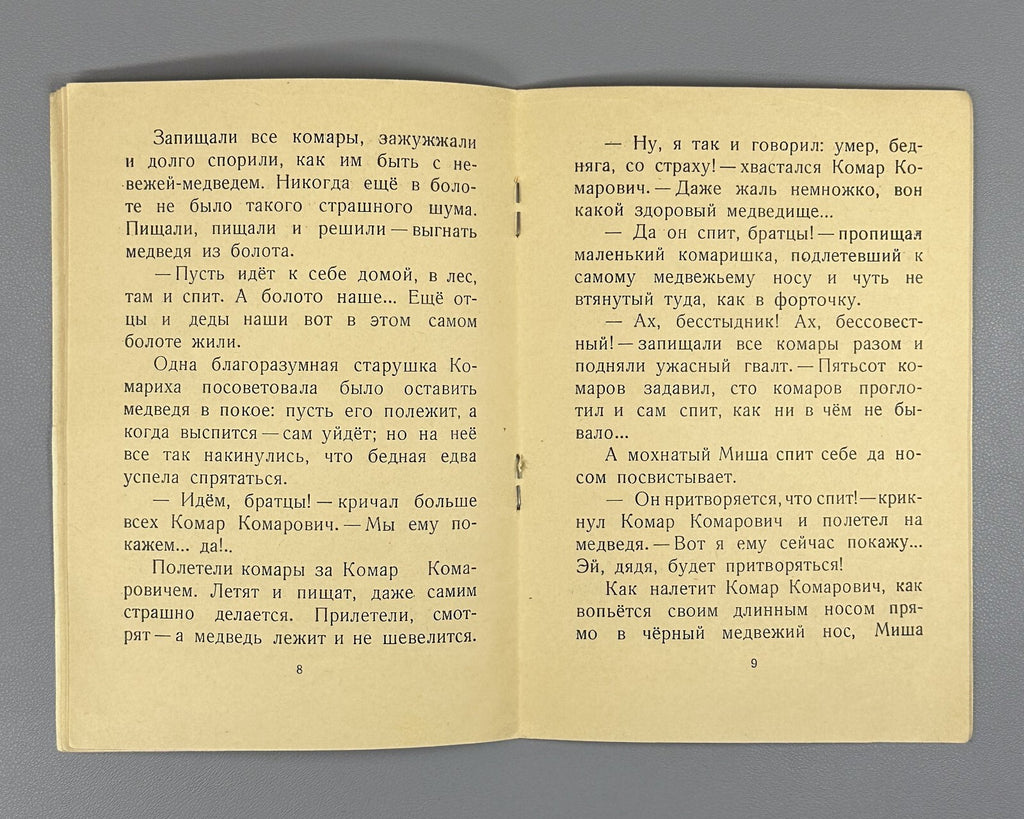 Запищали все комары, зажужжали и долго спорили, как им быть с невежей-медведем. Никогда ещё в болоте не было такого страшного шума. Пищали, пищали и решили — выгнать медведя из болота.

— Пусть идёт к себе домой, в лес, там и спит. А болото наше... Ещё отцы и деды наши вот в этом самом болоте жили.

Одна благоразумная старушка Комариха посоветовала было оставить медведя в покое: пусть его полежит, а когда выспится — сам уйдёт; но на неё все так накинулись, что бедная едва успела спрятаться.

— Идём, братцы! — кричал больше всех Комар Комарович. — Мы ему покажем... да!..

Полетели комары за Комар Комаровичем. Летят и пищат, даже самим страшно делается. Прилетели, смотрят — а медведь лежит и не шевелится.

8

— Ну, я так и говорил: умер, бедняга, со страху! — хвастался Комар Комарович. — Даже жаль немножко, вон какой здоровый медведище...

— Да он спит, братцы! — пропищал маленький комаришка, подлетевший к самому медвежьему носу и чуть не втянутый туда, как в форточку.

— Ах, бесстыдник! Ах, бессовестный! — запищали все комары разом и подняли ужасный гвалт. — Пятьсот комаров задавил, сто комаров проглотил и сам спит, как ни в чём не бывало...

А мохнатый Миша спит себе да носом посвистывает.

— Он притворяется, что спит! — крикнул Комар Комарович и полетел на медведя. — Вот я ему сейчас покажу... Эй, дядя, будет притворяться!

Как налетит Комар Комарович, как вопьётся своим длинным носом прямо в чёрный медвежий нос, Миша

9